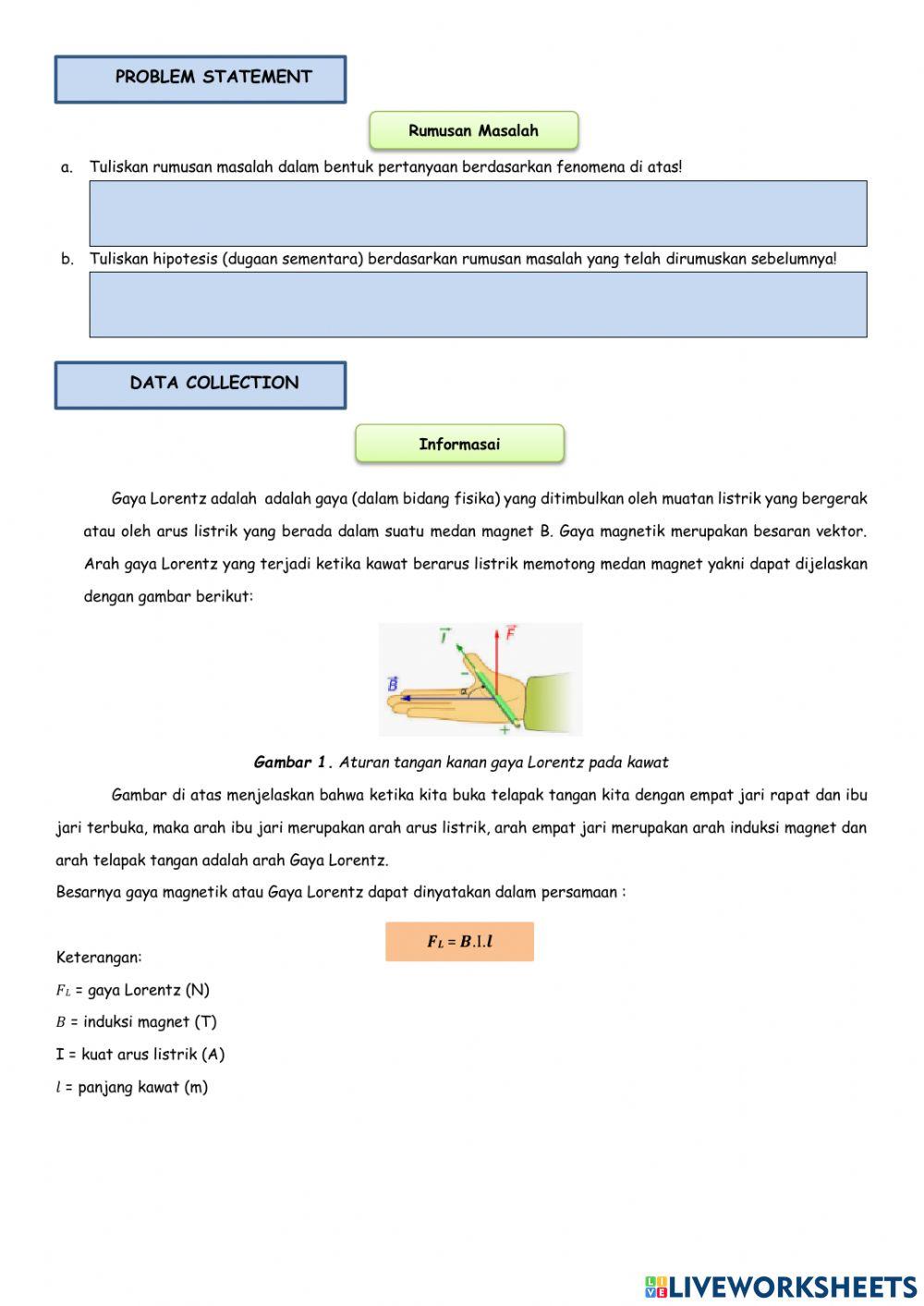 PROBLEM STATEMENT

Rumusan Masalah

a. Tuliskan rumusan masalah dalam bentuk pertanyaan berdasarkan fenomena di atas!

b. Tuliskan hipotesis (dugaan sementara) berdasarkan rumusan masalah yang telah dirumuskan sebelumnya!

DATA COLLECTION

Informasai

Gaya Lorentz adalah adalah gaya (dalam bidang fisika) yang ditimbulkan oleh muatan listrik yang bergerak atau oleh arus listrik yang berada dalam suatu medan magnet B. Gaya magnetik merupakan besaran vektor. Arah gaya Lorentz yang terjadi ketika kawat berarus listrik memotong medan magnet yakni dapat dijelaskan dengan gambar berikut:

$\vec{I}$ $\vec{F}$ $\vec{B}$ $\alpha$ − +

Gambar 1. Aturan tangan kanan gaya Lorentz pada kawat

Gambar di atas menjelaskan bahwa ketika kita buka telapak tangan kita dengan empat jari rapat dan ibu jari terbuka, maka arah ibu jari merupakan arah arus listrik, arah empat jari merupakan arah induksi magnet dan arah telapak tangan adalah arah Gaya Lorentz.
Besarnya gaya magnetik atau Gaya Lorentz dapat dinyatakan dalam persamaan :

$F_L = B.I.l$

Keterangan:
$F_L$ = gaya Lorentz (N)
$B$ = induksi magnet (T)
I = kuat arus listrik (A)
$l$ = panjang kawat (m)

LIVEWORKSHEETS